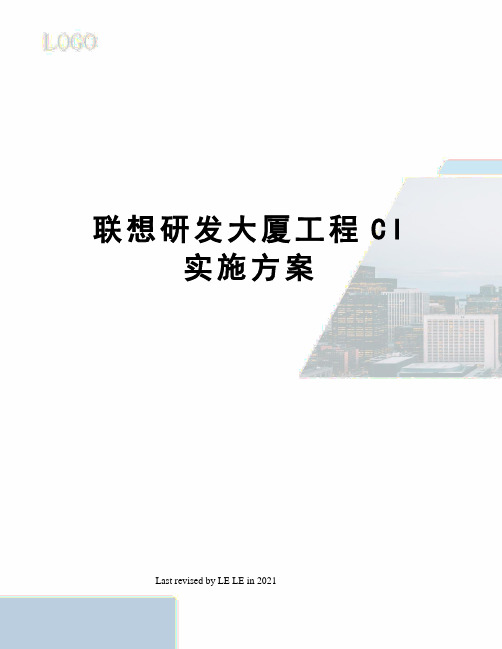 LOGO

联想研发大厦工程 CI 实施方案

Last revised by LE LE in 2021